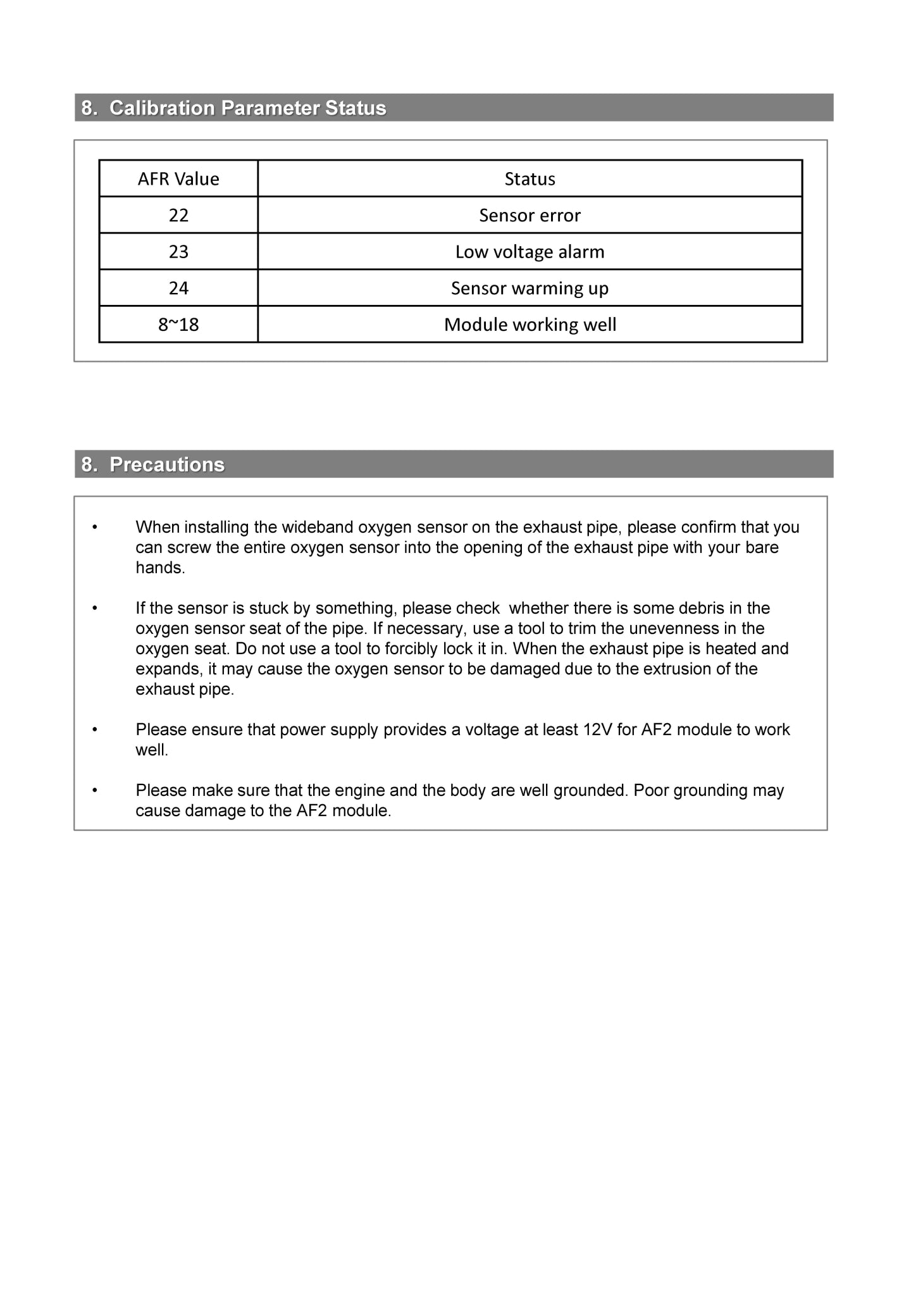 8. Calibration Parameter Status

| AFR Value | Status |
|---|---|
| 22 | Sensor error |
| 23 | Low voltage alarm |
| 24 | Sensor warming up |
| 8~18 | Module working well |

8. Precautions

• When installing the wideband oxygen sensor on the exhaust pipe, please confirm that you can screw the entire oxygen sensor into the opening of the exhaust pipe with your bare hands.

• If the sensor is stuck by something, please check whether there is some debris in the oxygen sensor seat of the pipe. If necessary, use a tool to trim the unevenness in the oxygen seat. Do not use a tool to forcibly lock it in. When the exhaust pipe is heated and expands, it may cause the oxygen sensor to be damaged due to the extrusion of the exhaust pipe.

• Please ensure that power supply provides a voltage at least 12V for AF2 module to work well.

• Please make sure that the engine and the body are well grounded. Poor grounding may cause damage to the AF2 module.